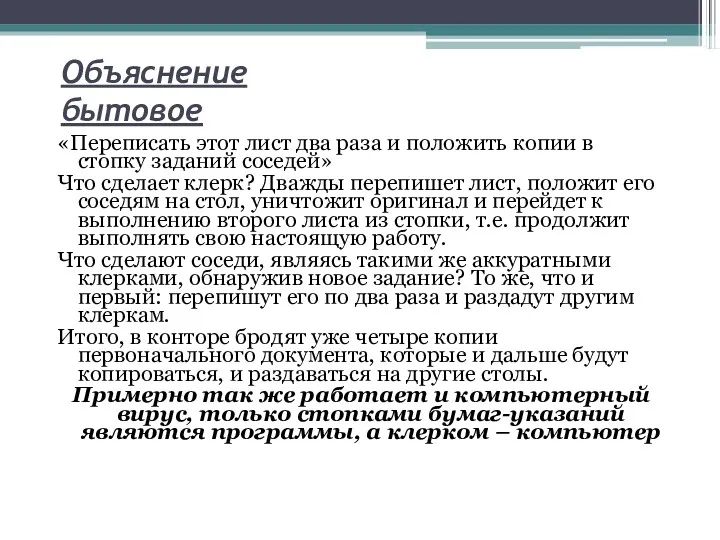 Объяснение бытовое

«Переписать этот лист два раза и положить копии в стопку заданий соседей»

Что сделает клерк? Дважды перепишет лист, положит его соседям на стол, уничтожит оригинал и перейдет к выполнению второго листа из стопки, т.е. продолжит выполнять свою настоящую работу.

Что сделают соседи, являясь такими же аккуратными клерками, обнаружив новое задание? То же, что и первый: перепишут его по два раза и раздадут другим клеркам.

Итого, в конторе бродят уже четыре копии первоначального документа, которые и дальше будут копироваться, и раздаваться на другие столы.

Примерно так же работает и компьютерный вирус, только стопками бумаг-указаний являются программы, а клерком – компьютер